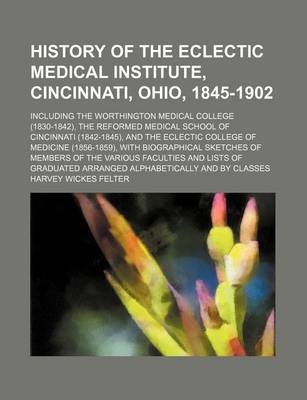 HISTORY OF THE ECLECTIC MEDICAL INSTITUTE, CINCINNATI, OHIO, 1845-1902

INCLUDING THE WORTHINGTON MEDICAL COLLEGE (1830-1842), THE REFORMED MEDICAL SCHOOL OF CINCINNATI (1842-1845), AND THE ECLECTIC COLLEGE OF MEDICINE (1856-1859), WITH BIOGRAPHICAL SKETCHES OF MEMBERS OF THE VARIOUS FACULTIES AND LISTS OF GRADUATED ARRANGED ALPHABETICALLY AND BY CLASSES

HARVEY WICKES FELTER